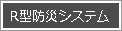 R型防災システム